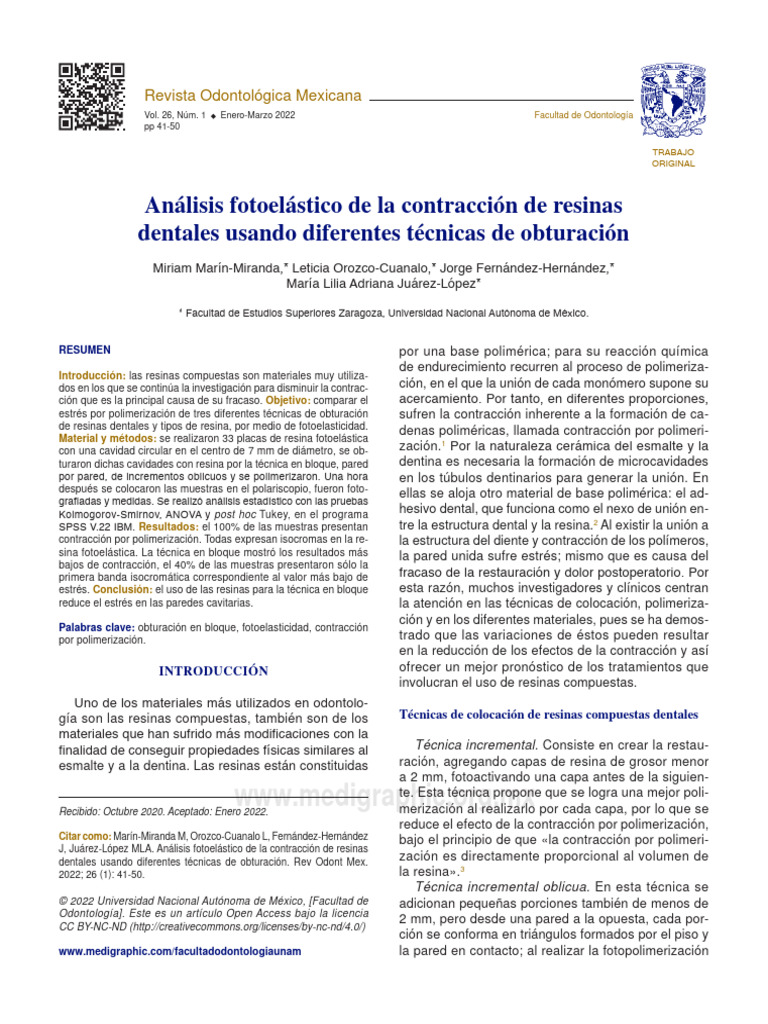 Revista Odontológica Mexicana
Vol. 26, Núm. 1 ◆ Enero-Marzo 2022
pp 41-50

Facultad de Odontología

TRABAJO ORIGINAL

Análisis fotoelástico de la contracción de resinas dentales usando diferentes técnicas de obturación

Miriam Marín-Miranda,* Leticia Orozco-Cuanalo,* Jorge Fernández-Hernández,* María Lilia Adriana Juárez-López*

* Facultad de Estudios Superiores Zaragoza, Universidad Nacional Autónoma de México.

RESUMEN

Introducción: las resinas compuestas son materiales muy utilizados en los que se continúa la investigación para disminuir la contracción que es la principal causa de su fracaso. Objetivo: comparar el estrés por polimerización de tres diferentes técnicas de obturación de resinas dentales y tipos de resina, por medio de fotoelasticidad. Material y métodos: se realizaron 33 placas de resina fotoelástica con una cavidad circular en el centro de 7 mm de diámetro, se obturaron dichas cavidades con resina por la técnica en bloque, pared por pared, de incrementos oblicuos y se polimerizaron. Una hora después se colocaron las muestras en el polariscopio, fueron fotografiadas y medidas. Se realizó análisis estadístico con las pruebas Kolmogorov-Smirnov, ANOVA y post hoc Tukey, en el programa SPSS V.22 IBM. Resultados: el 100% de las muestras presentan contracción por polimerización. Todas expresan isocromas en la resina fotoelástica. La técnica en bloque mostró los resultados más bajos de contracción, el 40% de las muestras presentaron sólo la primera banda isocromática correspondiente al valor más bajo de estrés. Conclusión: el uso de las resinas para la técnica en bloque reduce el estrés en las paredes cavitarias.

Palabras clave: obturación en bloque, fotoelasticidad, contracción por polimerización.

INTRODUCCIÓN

Uno de los materiales más utilizados en odontología son las resinas compuestas, también son de los materiales que han sufrido más modificaciones con la finalidad de conseguir propiedades físicas similares al esmalte y a la dentina. Las resinas están constituidas

Recibido: Octubre 2020. Aceptado: Enero 2022.

Citar como: Marín-Miranda M, Orozco-Cuanalo L, Fernández-Hernández J, Juárez-López MLA. Análisis fotoelástico de la contracción de resinas dentales usando diferentes técnicas de obturación. Rev Odont Mex. 2022; 26 (1): 41-50.

© 2022 Universidad Nacional Autónoma de México, [Facultad de Odontología]. Este es un artículo Open Access bajo la licencia CC BY-NC-ND (http://creativecommons.org/licenses/by-nc-nd/4.0/)

www.medigraphic.com/facultadodontologiaunam

por una base polimérica; para su reacción química de endurecimiento recurren al proceso de polimerización, en el que la unión de cada monómero supone su acercamiento. Por tanto, en diferentes proporciones, sufren la contracción inherente a la formación de cadenas poliméricas, llamada contracción por polimerización.$^1$ Por la naturaleza cerámica del esmalte y la dentina es necesaria la formación de microcavidades en los túbulos dentinarios para generar la unión. En ellas se aloja otro material de base polimérica: el adhesivo dental, que funciona como el nexo de unión entre la estructura dental y la resina.$^2$ Al existir la unión a la estructura del diente y contracción de los polímeros, la pared unida sufre estrés; mismo que es causa del fracaso de la restauración y dolor postoperatorio. Por esta razón, muchos investigadores y clínicos centran la atención en las técnicas de colocación, polimerización y en los diferentes materiales, pues se ha demostrado que las variaciones de éstos pueden resultar en la reducción de los efectos de la contracción y así ofrecer un mejor pronóstico de los tratamientos que involucran el uso de resinas compuestas.

Técnicas de colocación de resinas compuestas dentales

Técnica incremental. Consiste en crear la restauración, agregando capas de resina de grosor menor a 2 mm, fotoactivando una capa antes de la siguiente. Esta técnica propone que se logra una mejor polimerización al realizarlo por cada capa, por lo que se reduce el efecto de la contracción por polimerización, bajo el principio de que «la contracción por polimerización es directamente proporcional al volumen de la resina».$^3$

Técnica incremental oblicua. En esta técnica se adicionan pequeñas porciones también de menos de 2 mm, pero desde una pared a la opuesta, cada porción se conforma en triángulos formados por el piso y la pared en contacto; al realizar la fotopolimerización

www.medigraphic.org.mx